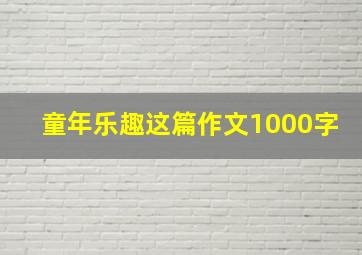 童年乐趣这篇作文1000字